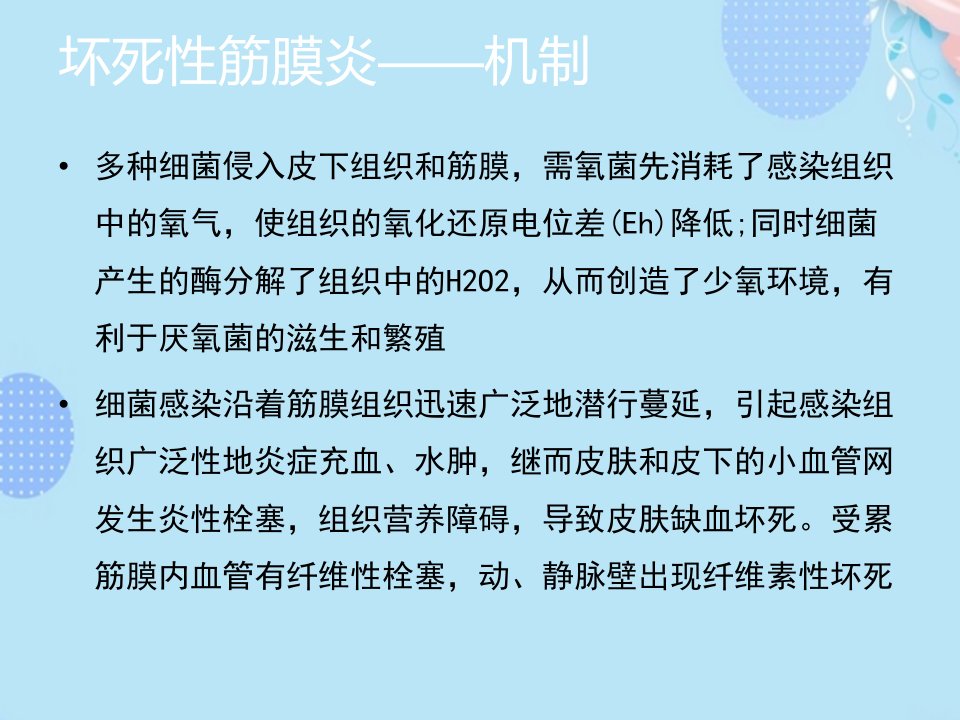 坏死性筋膜炎——机制

• 多种细菌侵入皮下组织和筋膜，需氧菌先消耗了感染组织中的氧气，使组织的氧化还原电位差(Eh)降低;同时细菌产生的酶分解了组织中的H2O2，从而创造了少氧环境，有利于厌氧菌的滋生和繁殖

• 细菌感染沿着筋膜组织迅速广泛地潜行蔓延，引起感染组织广泛性地炎症充血、水肿，继而皮肤和皮下的小血管网发生炎性栓塞，组织营养障碍，导致皮肤缺血坏死。受累筋膜内血管有纤维性栓塞，动、静脉壁出现纤维素性坏死